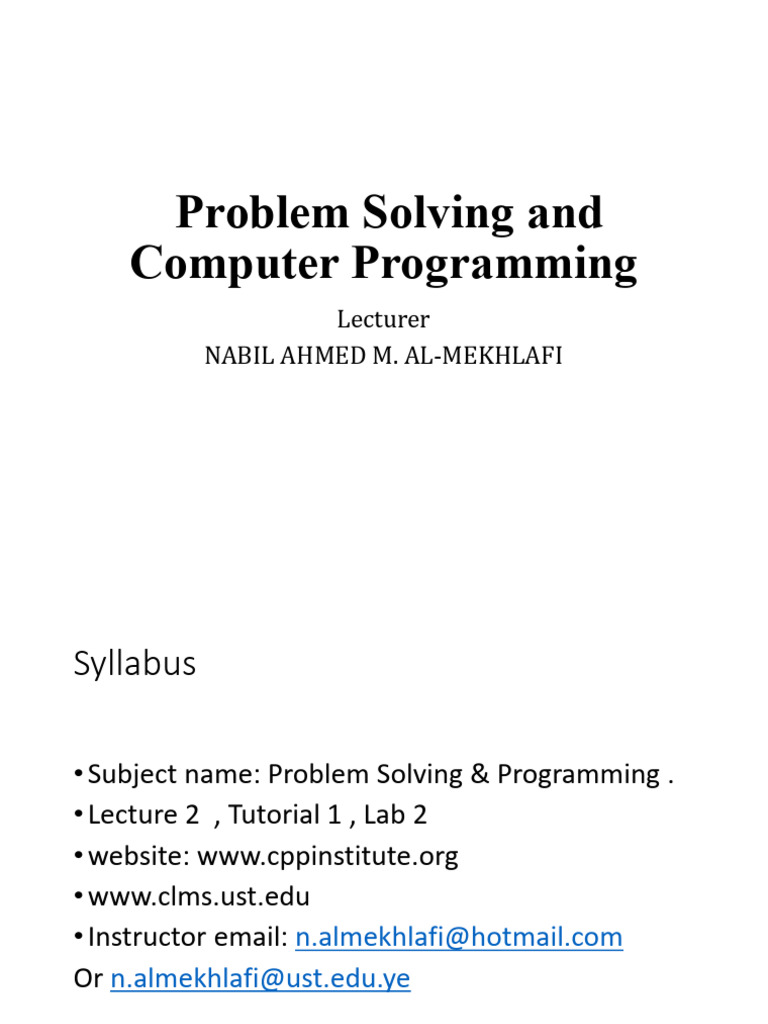 Problem Solving and Computer Programming

Lecturer
NABIL AHMED M. AL-MEKHLAFI

Syllabus

• Subject name: Problem Solving & Programming .
• Lecture 2 , Tutorial 1 , Lab 2
• website: www.cppinstitute.org
• www.clms.ust.edu
• Instructor email: n.almekhlafi@hotmail.com
Or n.almekhlafi@ust.edu.ye